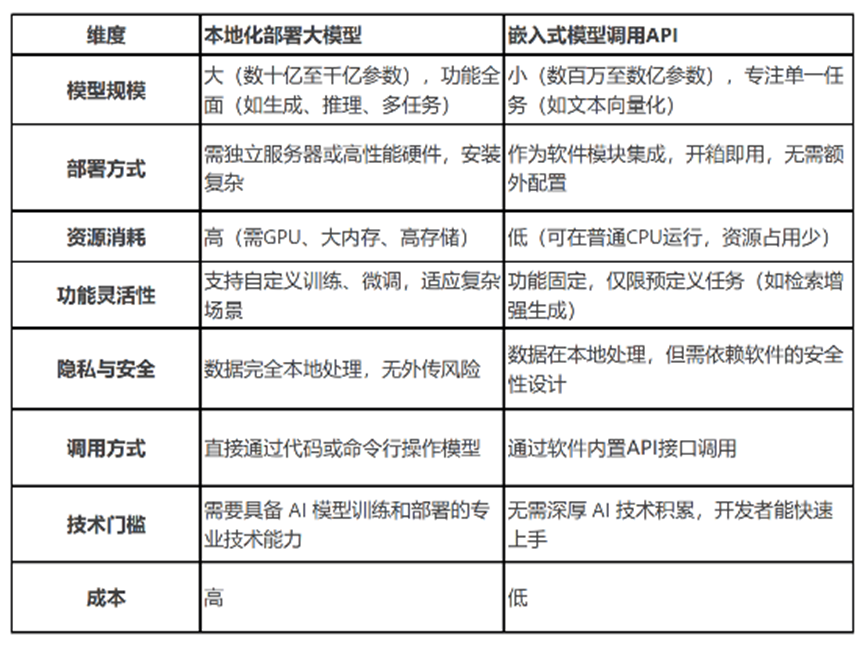 | 维度 | 本地化部署大模型 | 嵌入式模型调用API |
|---|---|---|
| 模型规模 | 大（数十亿至千亿参数），功能全面（如生成、推理、多任务） | 小（数百万至数亿参数），专注单一任务（如文本向量化） |
| 部署方式 | 需独立服务器或高性能硬件，安装复杂 | 作为软件模块集成，开箱即用，无需额外配置 |
| 资源消耗 | 高（需GPU、大内存、高存储） | 低（可在普通CPU运行，资源占用少） |
| 功能灵活性 | 支持自定义训练、微调，适应复杂场景 | 功能固定，仅限预定义任务（如检索增强生成） |
| 隐私与安全 | 数据完全本地处理，无外传风险 | 数据在本地处理，但需依赖软件的安全性设计 |
| 调用方式 | 直接通过代码或命令行操作模型 | 通过软件内置API接口调用 |
| 技术门槛 | 需要具备 AI 模型训练和部署的专业技术能力 | 无需深厚 AI 技术积累，开发者能快速上手 |
| 成本 | 高 | 低 |